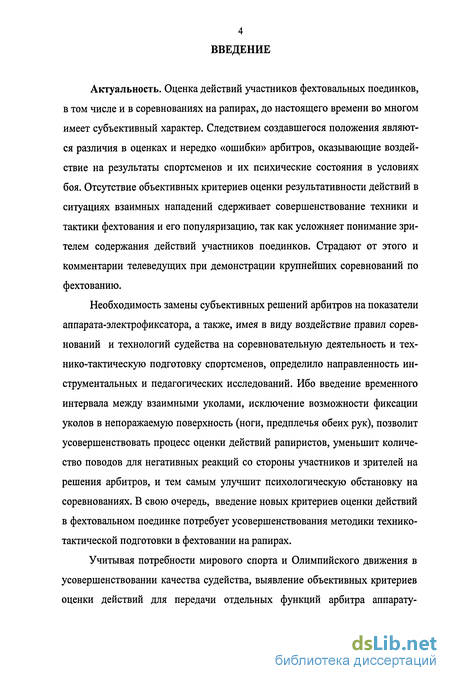 4

ВВЕДЕНИЕ

Актуальность. Оценка действий участников фехтовальных поединков, в том числе и в соревнованиях на рапирах, до настоящего времени во многом имеет субъективный характер. Следствием создавшегося положения являются различия в оценках и нередко «ошибки» арбитров, оказывающие воздействие на результаты спортсменов и их психические состояния в условиях боя. Отсутствие объективных критериев оценки результативности действий в ситуациях взаимных нападений сдерживает совершенствование техники и тактики фехтования и его популяризацию, так как усложняет понимание зрителем содержания действий участников поединков. Страдают от этого и комментарии телеведущих при демонстрации крупнейших соревнований по фехтованию.

Необходимость замены субъективных решений арбитров на показатели аппарата-электрофиксатора, а также, имея в виду воздействие правил соревнований и технологий судейства на соревновательную деятельность и технико-тактическую подготовку спортсменов, определило направленность инструментальных и педагогических исследований. Ибо введение временного интервала между взаимными уколами, исключение возможности фиксации уколов в непоражаемую поверхность (ноги, предплечья обеих рук), позволит усовершенствовать процесс оценки действий рапиристов, уменьшит количество поводов для негативных реакций со стороны участников и зрителей на решения арбитров, и тем самым улучшит психологическую обстановку на соревнованиях. В свою очередь, введение новых критериев оценки действий в фехтовальном поединке потребует усовершенствования методики технико-тактической подготовки в фехтовании на рапирах.

Учитывая потребности мирового спорта и Олимпийского движения в усовершенствовании качества судейства, выявление объективных критериев оценки действий для передачи отдельных функций арбитра аппарату-

dsLib.net
библиотека диссертаций